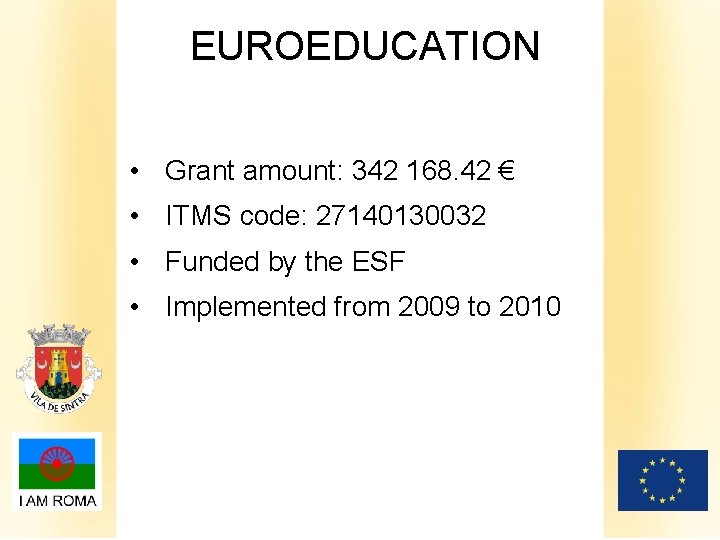 EUROEDUCATION

• Grant amount: 342 168.42 €
• ITMS code: 27140130032
• Funded by the ESF
• Implemented from 2009 to 2010

VILA DE SINTRA

I AM ROMA